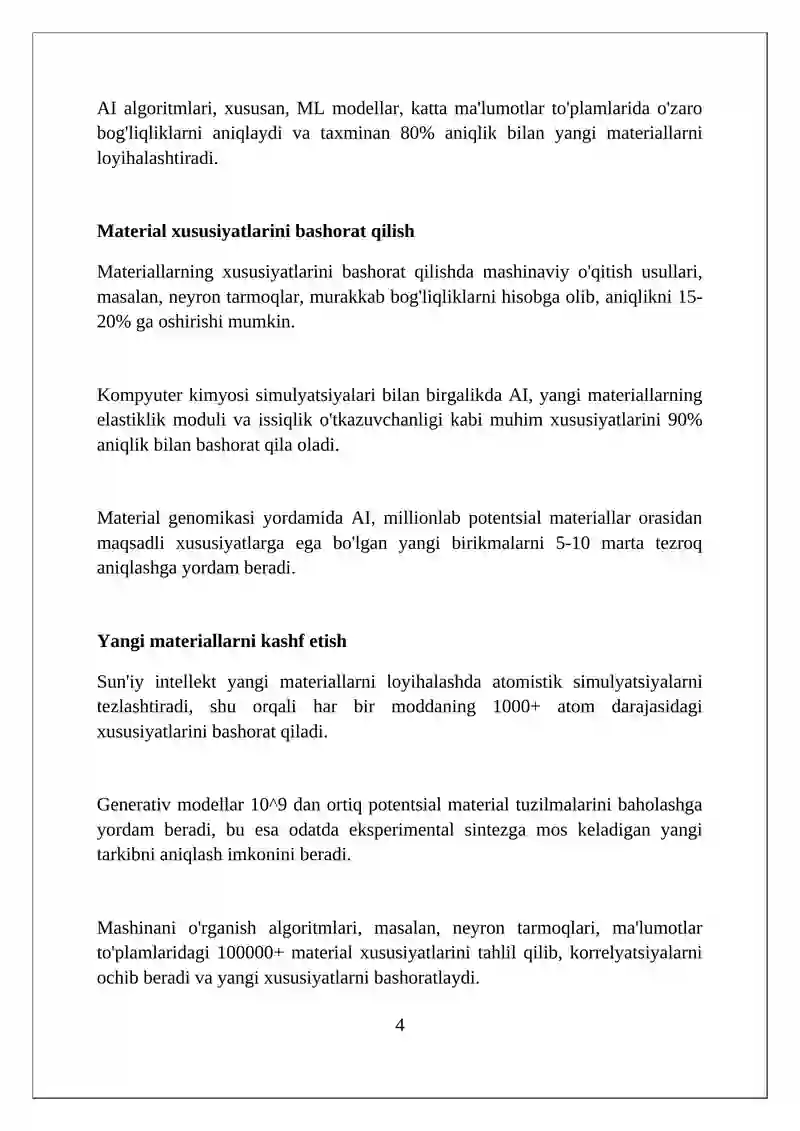 AI algoritmlari, xususan, ML modellar, katta ma'lumotlar to'plamlarida o'zaro bog'liqliklarni aniqlaydi va taxminan 80% aniqlik bilan yangi materiallarni loyihalashtiradi.

Material xususiyatlarini bashorat qilish

Materiallarning xususiyatlarini bashorat qilishda mashinaviy o'qitish usullari, masalan, neyron tarmoqlar, murakkab bog'liqliklarni hisobga olib, aniqlikni 15-20% ga oshirishi mumkin.

Kompyuter kimyosi simulyatsiyalari bilan birgalikda AI, yangi materiallarning elastiklik moduli va issiqlik o'tkazuvchanligi kabi muhim xususiyatlarini 90% aniqlik bilan bashorat qila oladi.

Material genomikasi yordamida AI, millionlab potentsial materiallar orasidan maqsadli xususiyatlarga ega bo'lgan yangi birikmalarni 5-10 marta tezroq aniqlashga yordam beradi.

Yangi materiallarni kashf etish

Sun'iy intellekt yangi materiallarni loyihalashda atomistik simulyatsiyalarni tezlashtiradi, shu orqali har bir moddaning 1000+ atom darajasidagi xususiyatlarini bashorat qiladi.

Generativ modellar 10^9 dan ortiq potentsial material tuzilmalarini baholashga yordam beradi, bu esa odatda eksperimental sintezga mos keladigan yangi tarkibni aniqlash imkonini beradi.

Mashinani o'rganish algoritmlari, masalan, neyron tarmoqlari, ma'lumotlar to'plamlaridagi 100000+ material xususiyatlarini tahlil qilib, korrelyatsiyalarni ochib beradi va yangi xususiyatlarni bashoratlaydi.

4